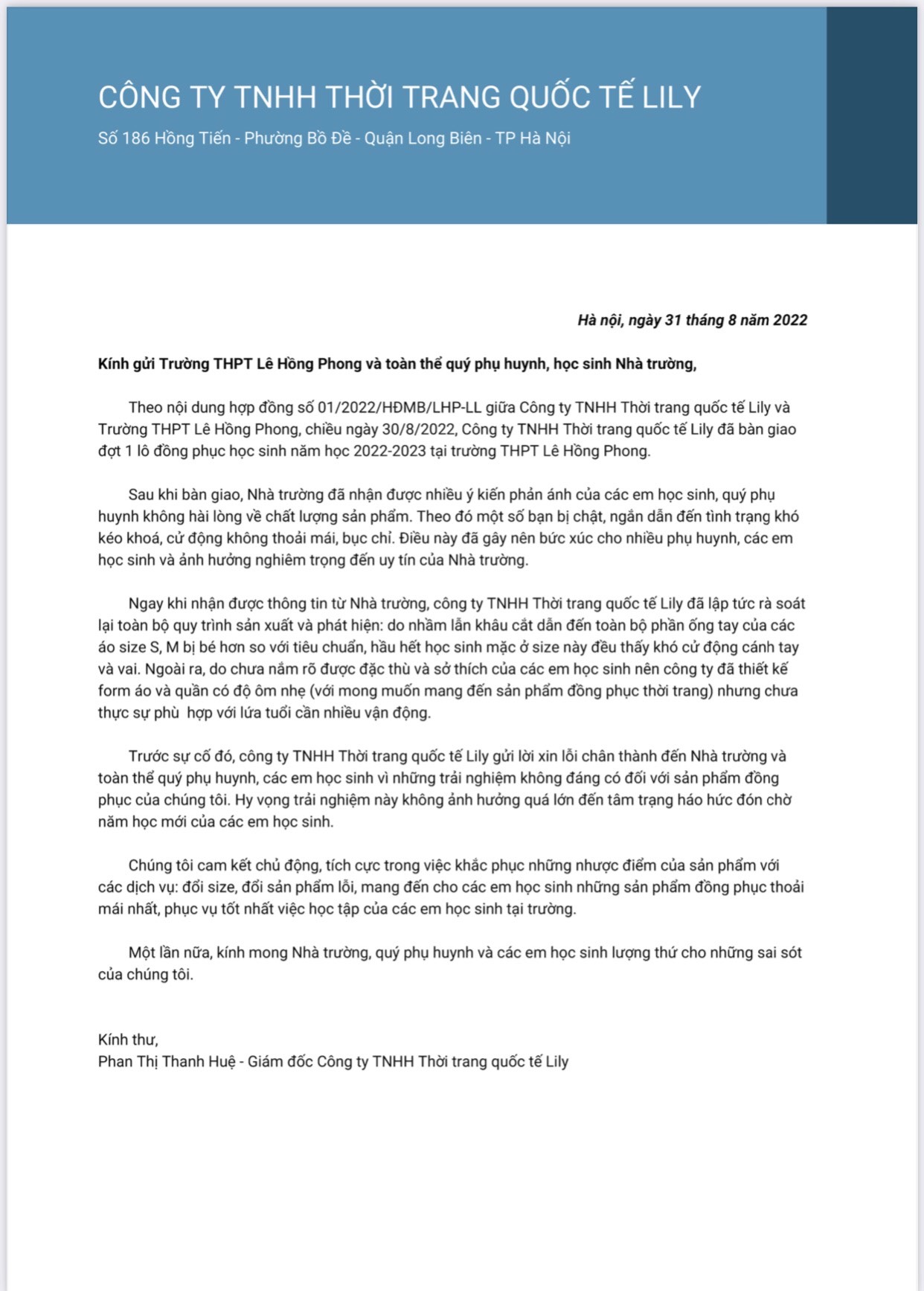 CÔNG TY TNHH THỜI TRANG QUỐC TẾ LILY

Số 186 Hồng Tiến - Phường Bồ Đề - Quận Long Biên - TP Hà Nội

Hà nội, ngày 31 tháng 8 năm 2022

Kính gửi Trường THPT Lê Hồng Phong và toàn thể quý phụ huynh, học sinh Nhà trường,

Theo nội dung hợp đồng số 01/2022/HĐMB/LHP-LL giữa Công ty TNHH Thời trang quốc tế Lily và Trường THPT Lê Hồng Phong, chiều ngày 30/8/2022, Công ty TNHH Thời trang quốc tế Lily đã bàn giao đợt 1 lô đồng phục học sinh năm học 2022-2023 tại trường THPT Lê Hồng Phong.

Sau khi bàn giao, Nhà trường đã nhận được nhiều ý kiến phản ánh của các em học sinh, quý phụ huynh không hài lòng về chất lượng sản phẩm. Theo đó một số bạn bị chật, ngắn dẫn đến tình trạng khó kéo khoá, cử động không thoải mái, bục chỉ. Điều này đã gây nên bức xúc cho nhiều phụ huynh, các em học sinh và ảnh hưởng nghiêm trọng đến uy tín của Nhà trường.

Ngay khi nhận được thông tin từ Nhà trường, công ty TNHH Thời trang quốc tế Lily đã lập tức rà soát lại toàn bộ quy trình sản xuất và phát hiện: do nhầm lẫn khâu cắt dẫn đến toàn bộ phần ống tay của các áo size S, M bị bé hơn so với tiêu chuẩn, hầu hết học sinh mặc ở size này đều thấy khó cử động cánh tay và vai. Ngoài ra, do chưa nắm rõ được đặc thù và sở thích của các em học sinh nên công ty đã thiết kế form áo và quần có độ ôm nhẹ (với mong muốn mang đến sản phẩm đồng phục thời trang) nhưng chưa thực sự phù hợp với lứa tuổi cần nhiều vận động.

Trước sự cố đó, công ty TNHH Thời trang quốc tế Lily gửi lời xin lỗi chân thành đến Nhà trường và toàn thể quý phụ huynh, các em học sinh vì những trải nghiệm không đáng có đối với sản phẩm đồng phục của chúng tôi. Hy vọng trải nghiệm này không ảnh hưởng quá lớn đến tâm trạng háo hức đón chờ năm học mới của các em học sinh.

Chúng tôi cam kết chủ động, tích cực trong việc khắc phục những nhược điểm của sản phẩm với các dịch vụ: đổi size, đổi sản phẩm lỗi, mang đến cho các em học sinh những sản phẩm đồng phục thoải mái nhất, phục vụ tốt nhất việc học tập của các em học sinh tại trường.

Một lần nữa, kính mong Nhà trường, quý phụ huynh và các em học sinh lượng thứ cho những sai sót của chúng tôi.

Kính thư,
Phan Thị Thanh Huệ - Giám đốc Công ty TNHH Thời trang quốc tế Lily